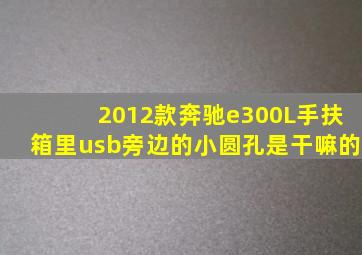 2012款奔驰e300L手扶箱里usb旁边的小圆孔是干嘛的